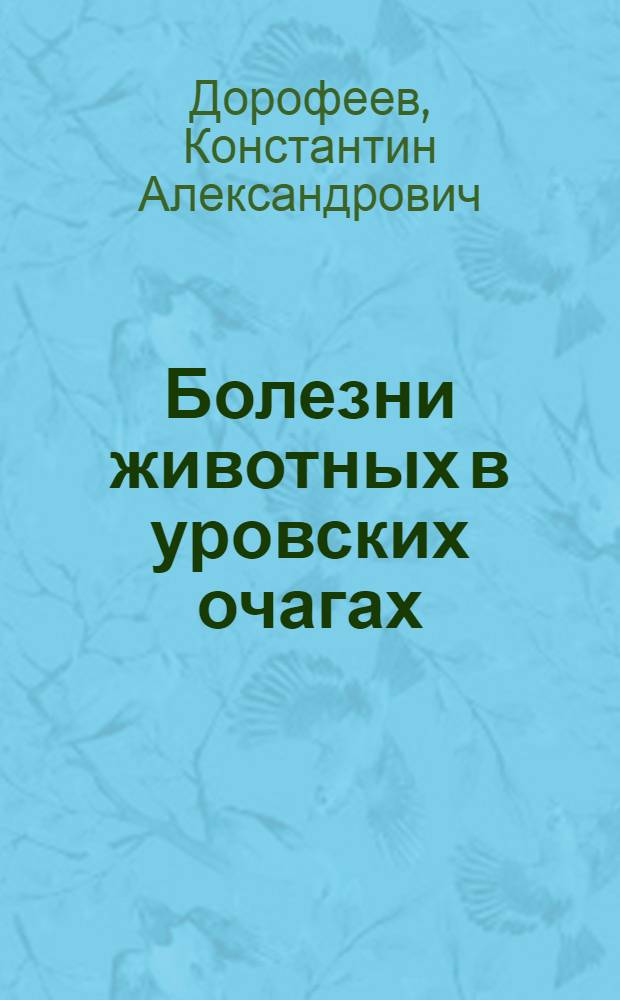 Дорофеев, Константин Александрович

Болезни животных в уровских очагах